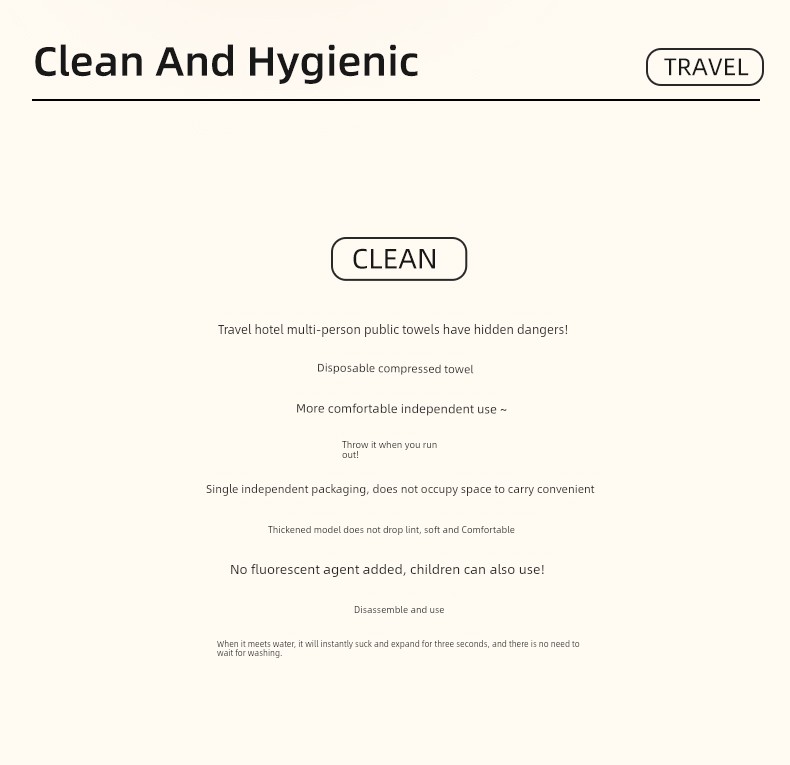 Clean And Hygienic

TRAVEL

CLEAN

Travel hotel multi-person public towels have hidden dangers!

Disposable compressed towel

More comfortable independent use ~

Throw it when you run out!

Single independent packaging, does not occupy space to carry convenient

Thickened model does not drop lint, soft and Comfortable

No fluorescent agent added, children can also use!

Disassemble and use

When it meets water, it will instantly suck and expand for three seconds, and there is no need to wait for washing.